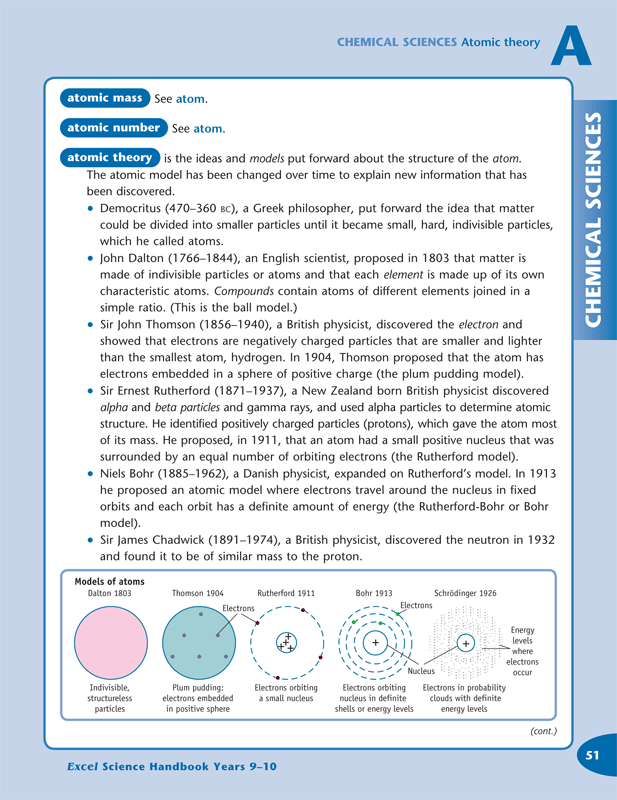 CHEMICAL SCIENCES Atomic theory

A

CHEMICAL SCIENCES

atomic mass See atom.

atomic number See atom.

atomic theory is the ideas and models put forward about the structure of the atom. The atomic model has been changed over time to explain new information that has been discovered.

• Democritus (470–360 BC), a Greek philosopher, put forward the idea that matter could be divided into smaller particles until it became small, hard, indivisible particles, which he called atoms.

• John Dalton (1766–1844), an English scientist, proposed in 1803 that matter is made of indivisible particles or atoms and that each element is made up of its own characteristic atoms. Compounds contain atoms of different elements joined in a simple ratio. (This is the ball model.)

• Sir John Thomson (1856–1940), a British physicist, discovered the electron and showed that electrons are negatively charged particles that are smaller and lighter than the smallest atom, hydrogen. In 1904, Thomson proposed that the atom has electrons embedded in a sphere of positive charge (the plum pudding model).

• Sir Ernest Rutherford (1871–1937), a New Zealand born British physicist discovered alpha and beta particles and gamma rays, and used alpha particles to determine atomic structure. He identified positively charged particles (protons), which gave the atom most of its mass. He proposed, in 1911, that an atom had a small positive nucleus that was surrounded by an equal number of orbiting electrons (the Rutherford model).

• Niels Bohr (1885–1962), a Danish physicist, expanded on Rutherford's model. In 1913 he proposed an atomic model where electrons travel around the nucleus in fixed orbits and each orbit has a definite amount of energy (the Rutherford-Bohr or Bohr model).

• Sir James Chadwick (1891–1974), a British physicist, discovered the neutron in 1932 and found it to be of similar mass to the proton.

Models of atoms

Dalton 1803
Indivisible, structureless particles

Thomson 1904
Electrons
Plum pudding: electrons embedded in positive sphere

Rutherford 1911
Electrons orbiting a small nucleus

Bohr 1913
Electrons
Nucleus
Electrons orbiting nucleus in definite shells or energy levels

Schrödinger 1926
Energy levels where electrons occur
Electrons in probability clouds with definite energy levels

(cont.)

Excel Science Handbook Years 9–10

51